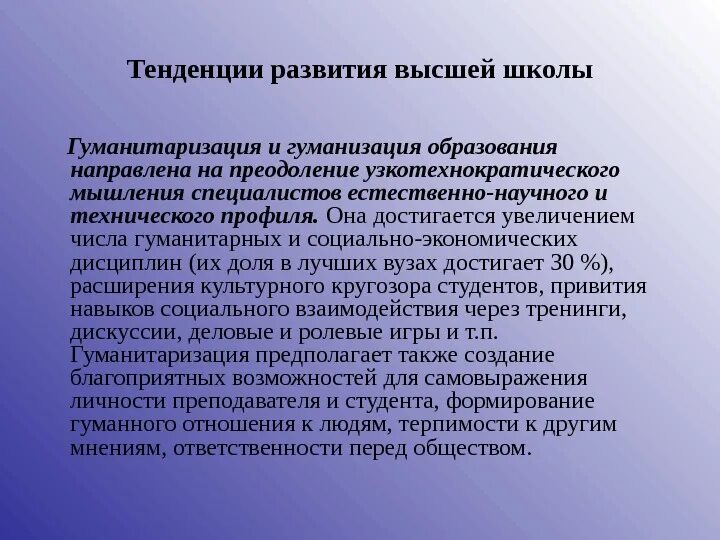 Тенденции развития высшей школы

Гуманитаризация и гуманизация образования направлена на преодоление узкотехнократического мышления специалистов естественно-научного и технического профиля. Она достигается увеличением числа гуманитарных и социально-экономических дисциплин (их доля в лучших вузах достигает 30 %), расширения культурного кругозора студентов, привития навыков социального взаимодействия через тренинги, дискуссии, деловые и ролевые игры и т.п. Гуманитаризация предполагает также создание благоприятных возможностей для самовыражения личности преподавателя и студента, формирование гуманного отношения к людям, терпимости к другим мнениям, ответственности перед обществом.